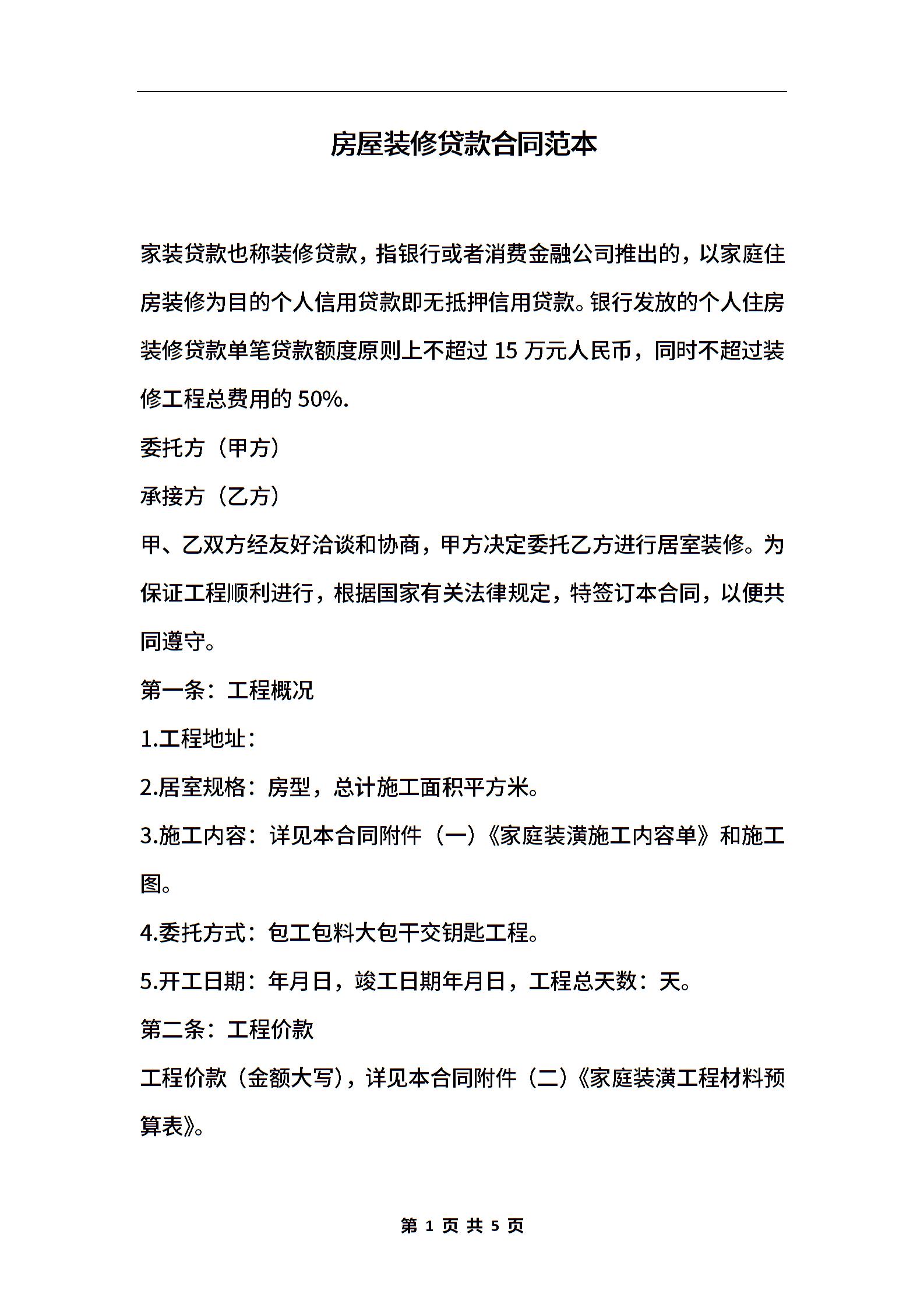 房屋装修贷款合同范本

家装贷款也称装修贷款，指银行或者消费金融公司推出的，以家庭住房装修为目的个人信用贷款即无抵押信用贷款。银行发放的个人住房装修贷款单笔贷款额度原则上不超过 15 万元人民币，同时不超过装修工程总费用的 50%.

委托方（甲方）

承接方（乙方）

甲、乙双方经友好洽谈和协商，甲方决定委托乙方进行居室装修。为保证工程顺利进行，根据国家有关法律规定，特签订本合同，以便共同遵守。

第一条：工程概况

1.工程地址：

2.居室规格：房型，总计施工面积平方米。

3.施工内容：详见本合同附件（一）《家庭装潢施工内容单》和施工图。

4.委托方式：包工包料大包干交钥匙工程。

5.开工日期：年月日，竣工日期年月日，工程总天数：天。

第二条：工程价款

工程价款（金额大写），详见本合同附件（二）《家庭装潢工程材料预算表》。

第 1 页 共 5 页